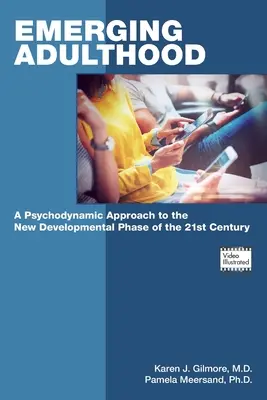 EMERGING ADULTHOOD

A Psychodynamic Approach to the New Developmental Phase of the 21st Century

Video Illustrated

Karen J. Gilmore, M.D.
Pamela Meersand, Ph.D.